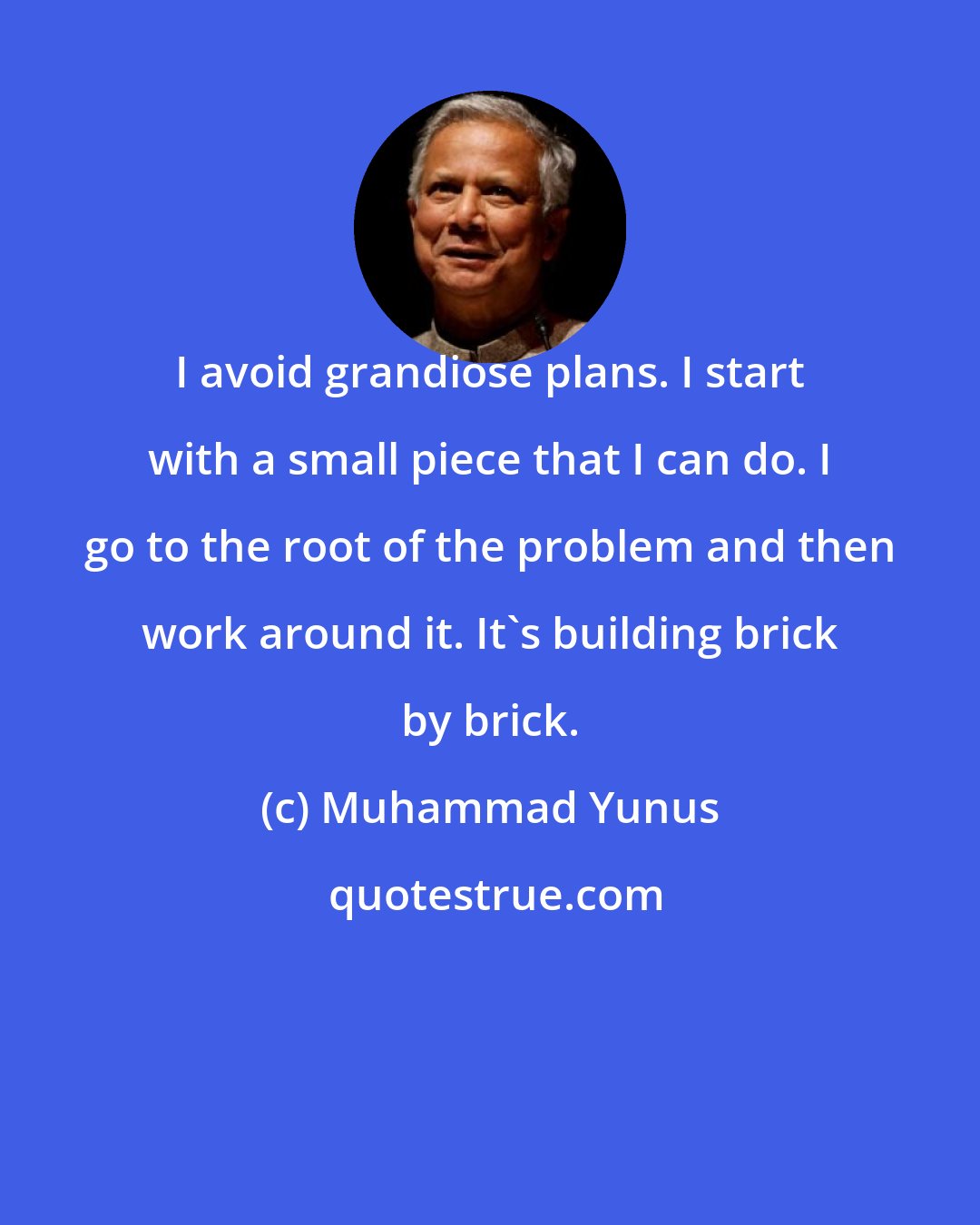 I avoid grandiose plans. I start with a small piece that I can do. I go to the root of the problem and then work around it. It`s building brick by brick.

(c) Muhammad Yunus

quotestrue.com